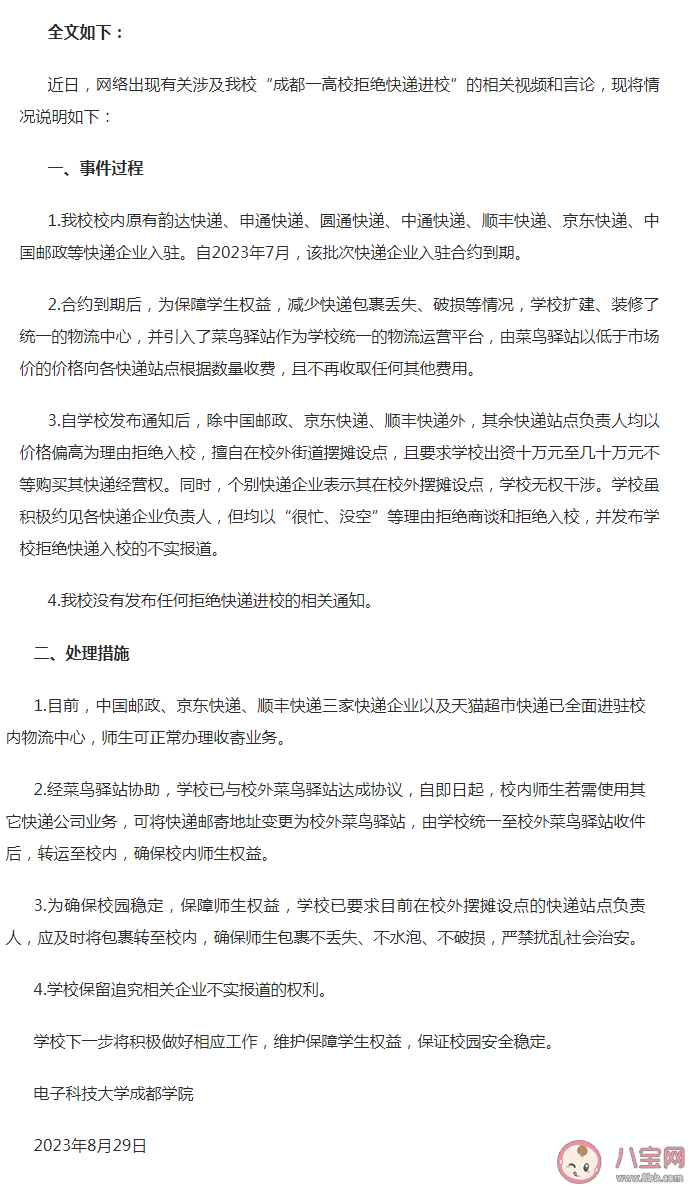 全文如下：

近日，网络出现有关涉及我校“成都一高校拒绝快递进校”的相关视频和言论，现将情况说明如下：

一、事件过程

1.我校校内原有韵达快递、申通快递、圆通快递、中通快递、顺丰快递、京东快递、中国邮政等快递企业入驻。自2023年7月，该批次快递企业入驻合约到期。

2.合约到期后，为保障学生权益，减少快递包裹丢失、破损等情况，学校扩建、装修了统一的物流中心，并引入了菜鸟驿站作为学校统一的物流运营平台，由菜鸟驿站以低于市场价的价格向各快递站点根据数量收费，且不再收取任何其他费用。

3.自学校发布通知后，除中国邮政、京东快递、顺丰快递外，其余快递站点负责人均以价格偏高为理由拒绝入校，擅自在校外街道摆摊设点，且要求学校出资十万元至几十万元不等购买其快递经营权。同时，个别快递企业表示其在校外摆摊设点，学校无权干涉。学校虽积极约见各快递企业负责人，但均以“很忙、没空”等理由拒绝商谈和拒绝入校，并发布学校拒绝快递入校的不实报道。

4.我校没有发布任何拒绝快递进校的相关通知。

二、处理措施

1.目前，中国邮政、京东快递、顺丰快递三家快递企业以及天猫超市快递已全面进驻校内物流中心，师生可正常办理收寄业务。

2.经菜鸟驿站协助，学校已与校外菜鸟驿站达成协议，自即日起，校内师生若需使用其它快递公司业务，可将快递邮寄地址变更为校外菜鸟驿站，由学校统一至校外菜鸟驿站收件后，转运至校内，确保校内师生权益。

3.为确保校园稳定，保障师生权益，学校已要求目前在校外摆摊设点的快递站点负责人，应及时将包裹转至校内，确保师生包裹不丢失、不水泡、不破损，严禁扰乱社会治安。

4.学校保留追究相关企业不实报道的权利。

学校下一步将积极做好相应工作，维护保障学生权益，保证校园安全稳定。

电子科技大学成都学院

2023年8月29日

八宝网
www.8bb.com